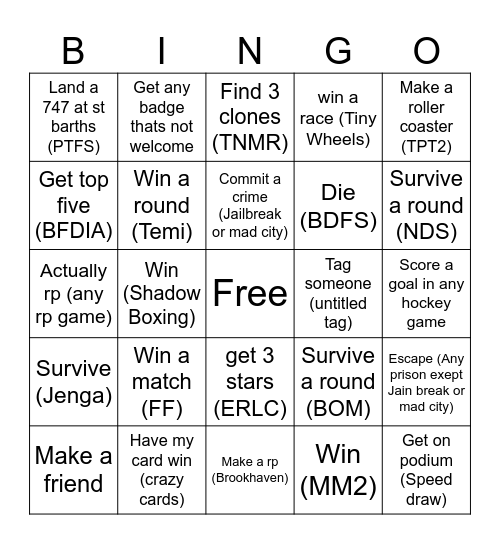 | B | I | N | G | O |
|---|---|---|---|---|
| Land a 747 at st barths (PTFS) | Get any badge thats not welcome | Find 3 clones (TNMR) | win a race (Tiny Wheels) | Make a roller coaster (TPT2) |
| Get top five (BFDIA) | Win a round (Temi) | Commit a crime (Jailbreak or mad city) | Die (BDFS) | Survive a round (NDS) |
| Actually rp (any rp game) | Win (Shadow Boxing) | Free | Tag someone (untitled tag) | Score a goal in any hockey game |
| Survive (Jenga) | Win a match (FF) | get 3 stars (ERLC) | Survive a round (BOM) | Escape (Any prison exept Jain break or mad city) |
| Make a friend | Have my card win (crazy cards) | Make a rp (Brookhaven) | Win (MM2) | Get on podium (Speed draw) |